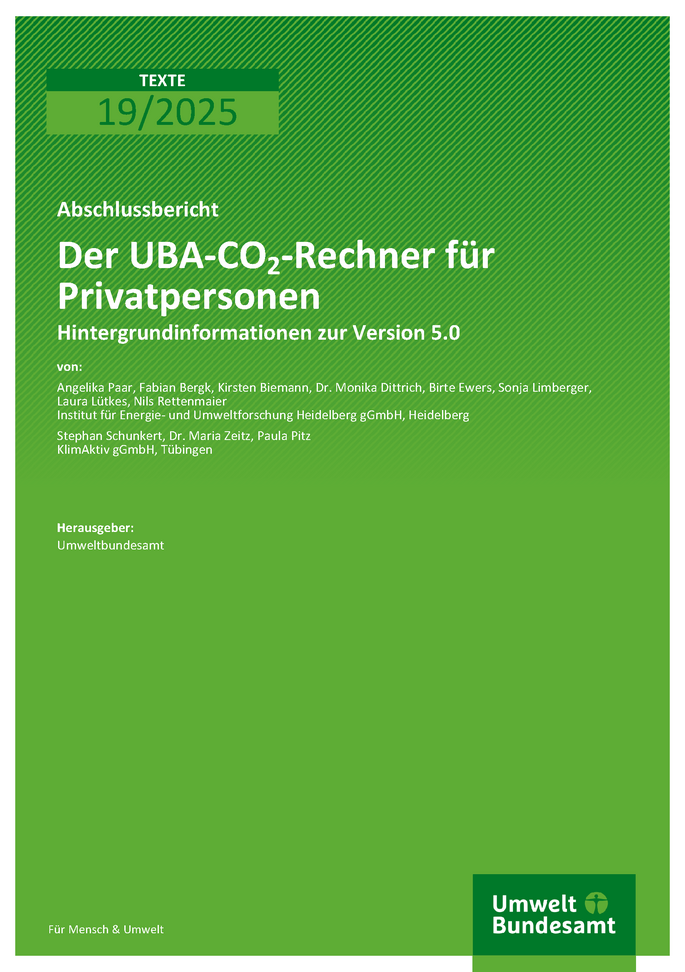 TEXTE
19/2025

Abschlussbericht

Der UBA-$CO_2$-Rechner für Privatpersonen

Hintergrundinformationen zur Version 5.0

von:

Angelika Paar, Fabian Bergk, Kirsten Biemann, Dr. Monika Dittrich, Birte Ewers, Sonja Limberger, Laura Lütkes, Nils Rettenmaier
Institut für Energie- und Umweltforschung Heidelberg gGmbH, Heidelberg

Stephan Schunkert, Dr. Maria Zeitz, Paula Pitz
KlimAktiv gGmbH, Tübingen

Herausgeber:
Umweltbundesamt

Für Mensch & Umwelt

Umwelt
Bundesamt